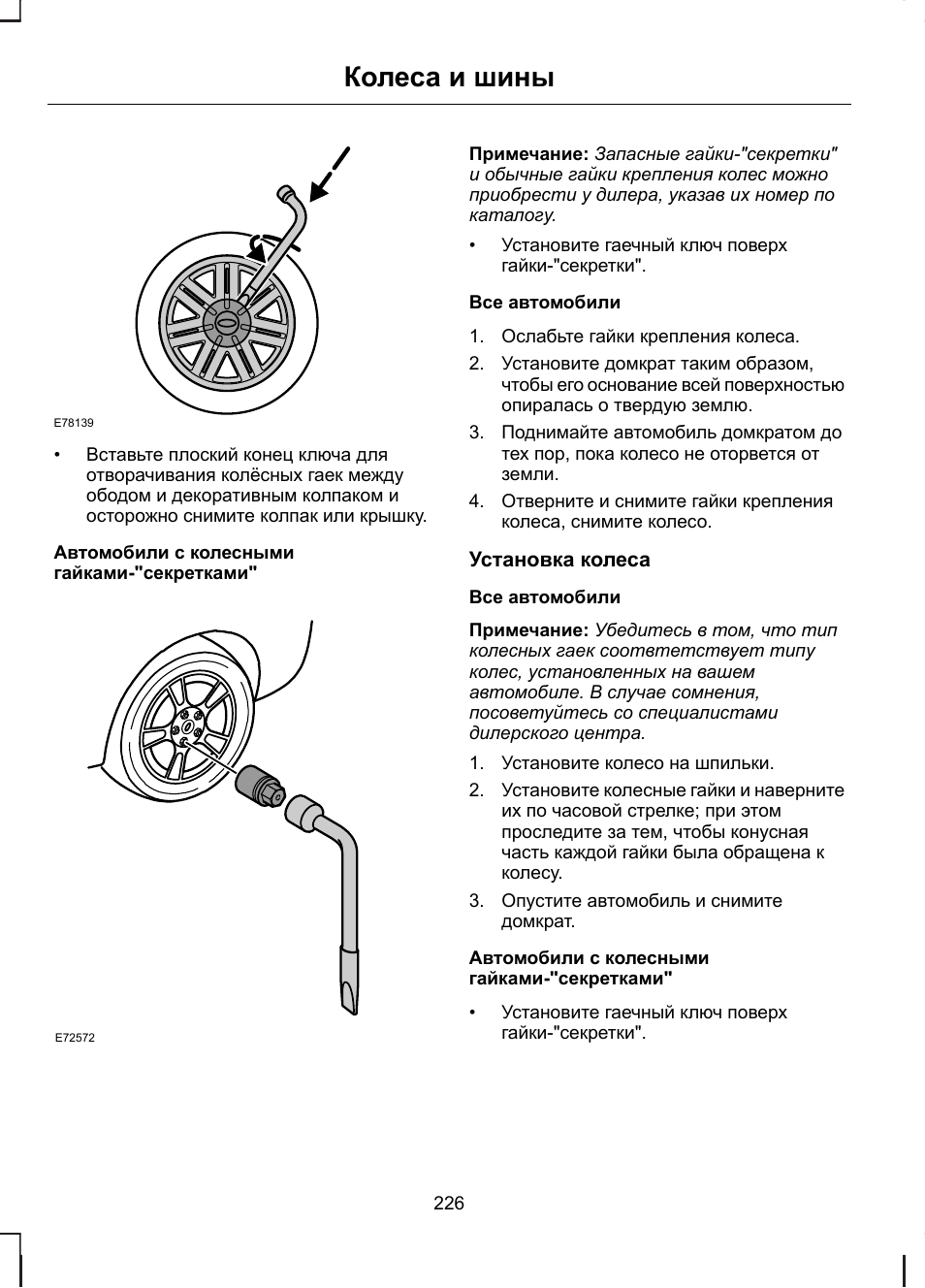 Колеса и шины

E78139

• Вставьте плоский конец ключа для отворачивания колёсных гаек между ободом и декоративным колпаком и осторожно снимите колпак или крышку.

Автомобили с колесными гайками-"секретками"

E72572

Примечание: Запасные гайки-"секретки" и обычные гайки крепления колес можно приобрести у дилера, указав их номер по каталогу.

• Установите гаечный ключ поверх гайки-"секретки".

Все автомобили

1. Ослабьте гайки крепления колеса.
2. Установите домкрат таким образом, чтобы его основание всей поверхностью опиралась о твердую землю.
3. Поднимайте автомобиль домкратом до тех пор, пока колесо не оторвется от земли.
4. Отверните и снимите гайки крепления колеса, снимите колесо.

Установка колеса

Все автомобили

Примечание: Убедитесь в том, что тип колесных гаек соответствует типу колес, установленных на вашем автомобиле. В случае сомнения, посоветуйтесь со специалистами дилерского центра.

1. Установите колесо на шпильки.
2. Установите колесные гайки и наверните их по часовой стрелке; при этом проследите за тем, чтобы конусная часть каждой гайки была обращена к колесу.
3. Опустите автомобиль и снимите домкрат.

Автомобили с колесными гайками-"секретками"

• Установите гаечный ключ поверх гайки-"секретки".

226